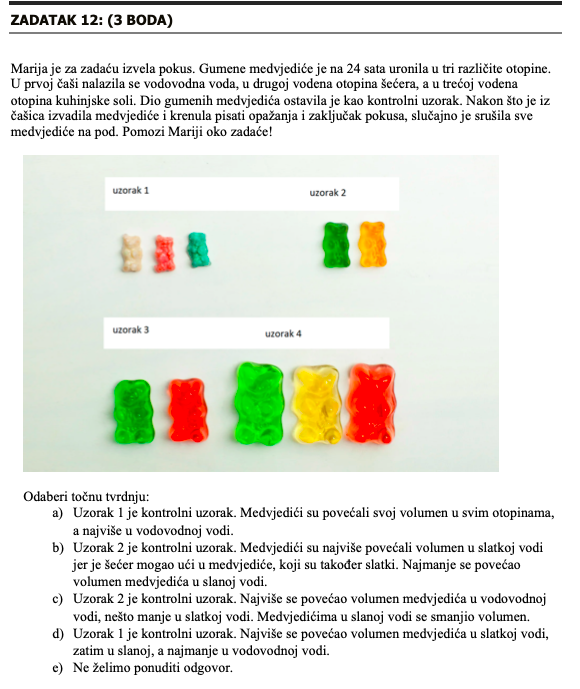 ZADATAK 12: (3 BODA)

Marija je za zadaću izvela pokus. Gumene medvjediće je na 24 sata uronila u tri različite otopine. U prvoj čaši nalazila se vodovodna voda, u drugoj vodena otopina šećera, a u trećoj vodena otopina kuhinjske soli. Dio gumenih medvjedića ostavila je kao kontrolni uzorak. Nakon što je iz čašica izvadila medvjediće i krenula pisati opažanja i zaključak pokusa, slučajno je srušila sve medvjediće na pod. Pomozi Mariji oko zadaće!

uzorak 1

uzorak 2

uzorak 3

uzorak 4

Odaberi točnu tvrdnju:
a) Uzorak 1 je kontrolni uzorak. Medvjedići su povećali svoj volumen u svim otopinama, a najviše u vodovodnoj vodi.
b) Uzorak 2 je kontrolni uzorak. Medvjedići su najviše povećali volumen u slatkoj vodi jer je šećer mogao ući u medvjediće, koji su također slatki. Najmanje se povećao volumen medvjedića u slanoj vodi.
c) Uzorak 2 je kontrolni uzorak. Najviše se povećao volumen medvjedića u vodovodnoj vodi, nešto manje u slatkoj vodi. Medvjedićima u slanoj vodi se smanjio volumen.
d) Uzorak 1 je kontrolni uzorak. Najviše se povećao volumen medvjedića u slatkoj vodi, zatim u slanoj, a najmanje u vodovodnoj vodi.
e) Ne želimo ponuditi odgovor.